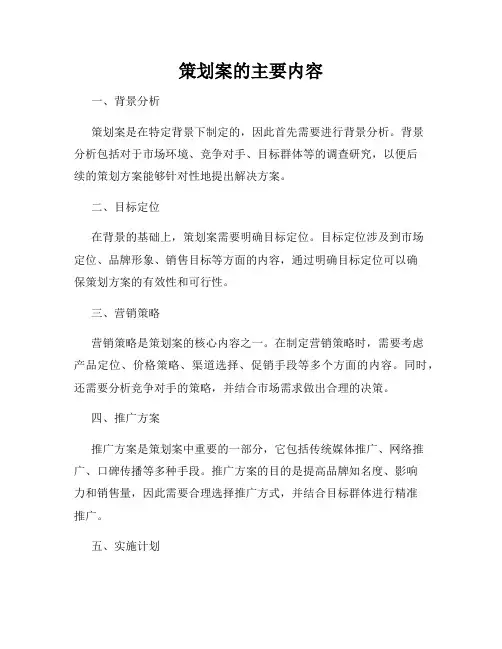 策划案的主要内容

一、背景分析

策划案是在特定背景下制定的，因此首先需要进行背景分析。背景分析包括对于市场环境、竞争对手、目标群体等的调查研究，以便后续的策划方案能够针对性地提出解决方案。

二、目标定位

在背景的基础上，策划案需要明确目标定位。目标定位涉及到市场定位、品牌形象、销售目标等方面的内容，通过明确目标定位可以确保策划方案的有效性和可行性。

三、营销策略

营销策略是策划案的核心内容之一。在制定营销策略时，需要考虑产品定位、价格策略、渠道选择、促销手段等多个方面的内容。同时，还需要分析竞争对手的策略，并结合市场需求做出合理的决策。

四、推广方案

推广方案是策划案中重要的一部分，它包括传统媒体推广、网络推广、口碑传播等多种手段。推广方案的目的是提高品牌知名度、影响力和销售量，因此需要合理选择推广方式，并结合目标群体进行精准推广。

五、实施计划